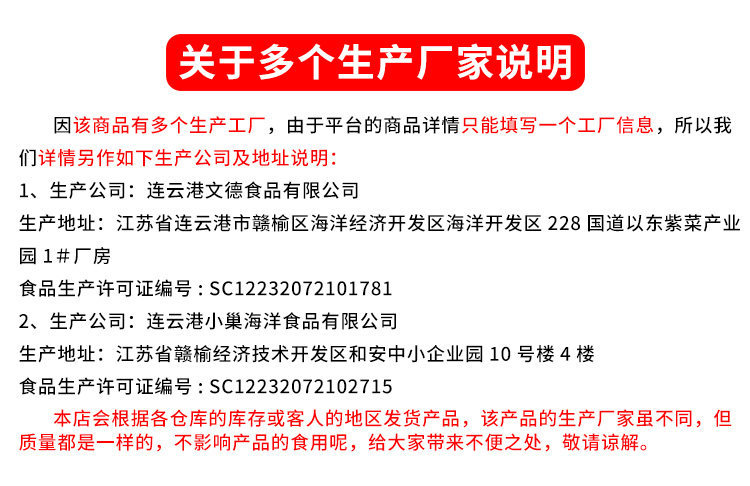 关于多个生产厂家说明

因该商品有多个生产工厂，由于平台的商品详情只能填写一个工厂信息，所以我们详情另作如下生产公司及地址说明：

1、生产公司：连云港文德食品有限公司

生产地址：江苏省连云港市赣榆区海洋经济开发区海洋开发区228国道以东紫菜产业园1#厂房

食品生产许可证编号：SC12232072101781

2、生产公司：连云港小巢海洋食品有限公司

生产地址：江苏省赣榆经济技术开发区和安中小企业园10号楼4楼

食品生产许可证编号：SC12232072102715

本店会根据各仓库的库存或客人的地区发货产品，该产品的生产厂家虽不同，但质量都是一样的，不影响产品的食用呢，给大家带来不便之处，敬请谅解。